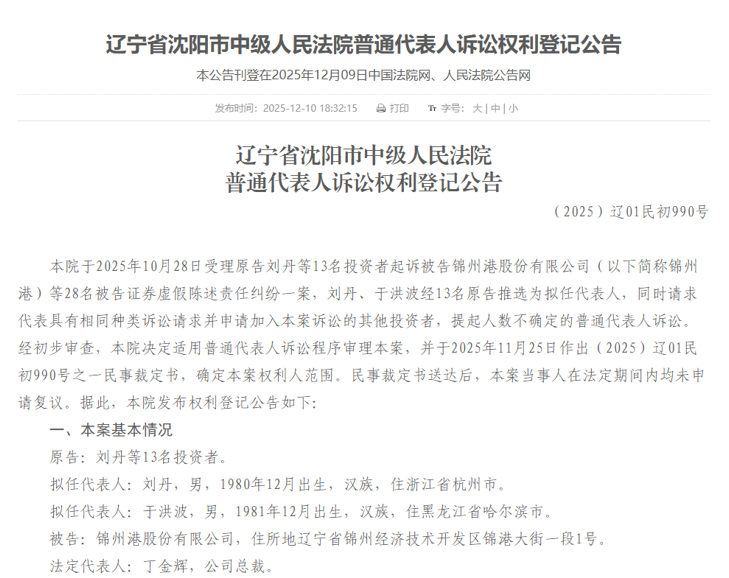 辽宁省沈阳市中级人民法院普通代表人诉讼权利登记公告

本公告刊登在2025年12月09日中国法院网、人民法院公告网

发布时间：2025-12-10 18:32:15　打印　字号：大 | 中 | 小

辽宁省沈阳市中级人民法院
普通代表人诉讼权利登记公告

（2025）辽01民初990号

本院于2025年10月28日受理原告刘丹等13名投资者起诉被告锦州港股份有限公司（以下简称锦州港）等28名被告证券虚假陈述责任纠纷一案，刘丹、于洪波经13名原告推选为拟任代表人，同时请求代表具有相同种类诉讼请求并申请加入本案诉讼的其他投资者，提起人数不确定的普通代表人诉讼。经初步审查，本院决定适用普通代表人诉讼程序审理本案，并于2025年11月25日作出（2025）辽01民初990号之一民事裁定书，确定本案权利人范围。民事裁定书送达后，本案当事人在法定期间内均未申请复议。据此，本院发布权利登记公告如下：

一、本案基本情况

原告：刘丹等13名投资者。

拟任代表人：刘丹，男，1980年12月出生，汉族，住浙江省杭州市。

拟任代表人：于洪波，男，1981年12月出生，汉族，住黑龙江省哈尔滨市。

被告：锦州港股份有限公司，住所地辽宁省锦州经济技术开发区锦港大街一段1号。

法定代表人：丁金辉，公司总裁。